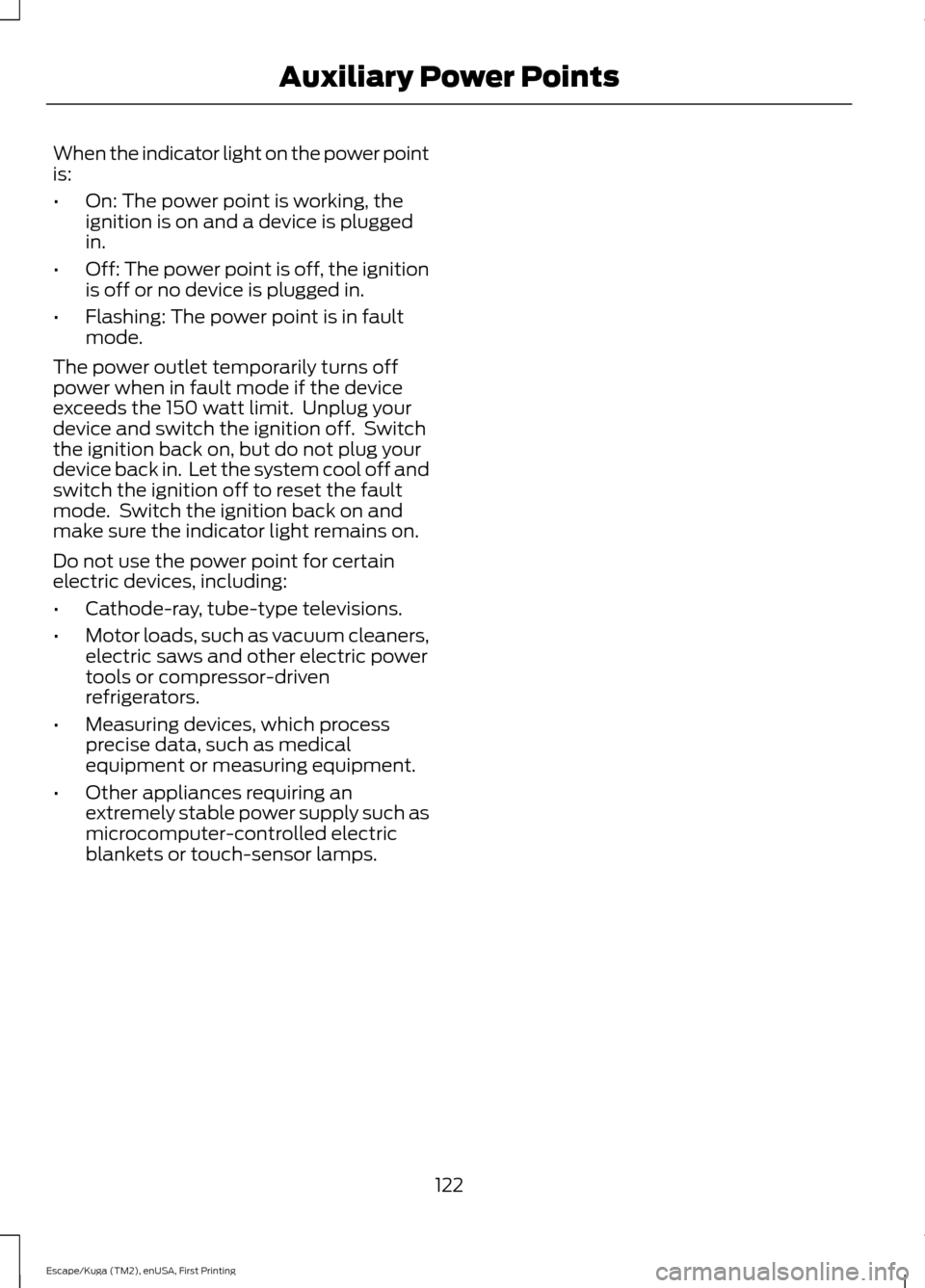 Auxiliary Power Points

When the indicator light on the power point is:

• On: The power point is working, the ignition is on and a device is plugged in.

• Off: The power point is off, the ignition is off or no device is plugged in.

• Flashing: The power point is in fault mode.

The power outlet temporarily turns off power when in fault mode if the device exceeds the 150 watt limit. Unplug your device and switch the ignition off. Switch the ignition back on, but do not plug your device back in. Let the system cool off and switch the ignition off to reset the fault mode. Switch the ignition back on and make sure the indicator light remains on.

Do not use the power point for certain electric devices, including:

• Cathode-ray, tube-type televisions.

• Motor loads, such as vacuum cleaners, electric saws and other electric power tools or compressor-driven refrigerators.

• Measuring devices, which process precise data, such as medical equipment or measuring equipment.

• Other appliances requiring an extremely stable power supply such as microcomputer-controlled electric blankets or touch-sensor lamps.

122

Escape/Kuga (TM2), enUSA, First Printing

carmanualsonline.info